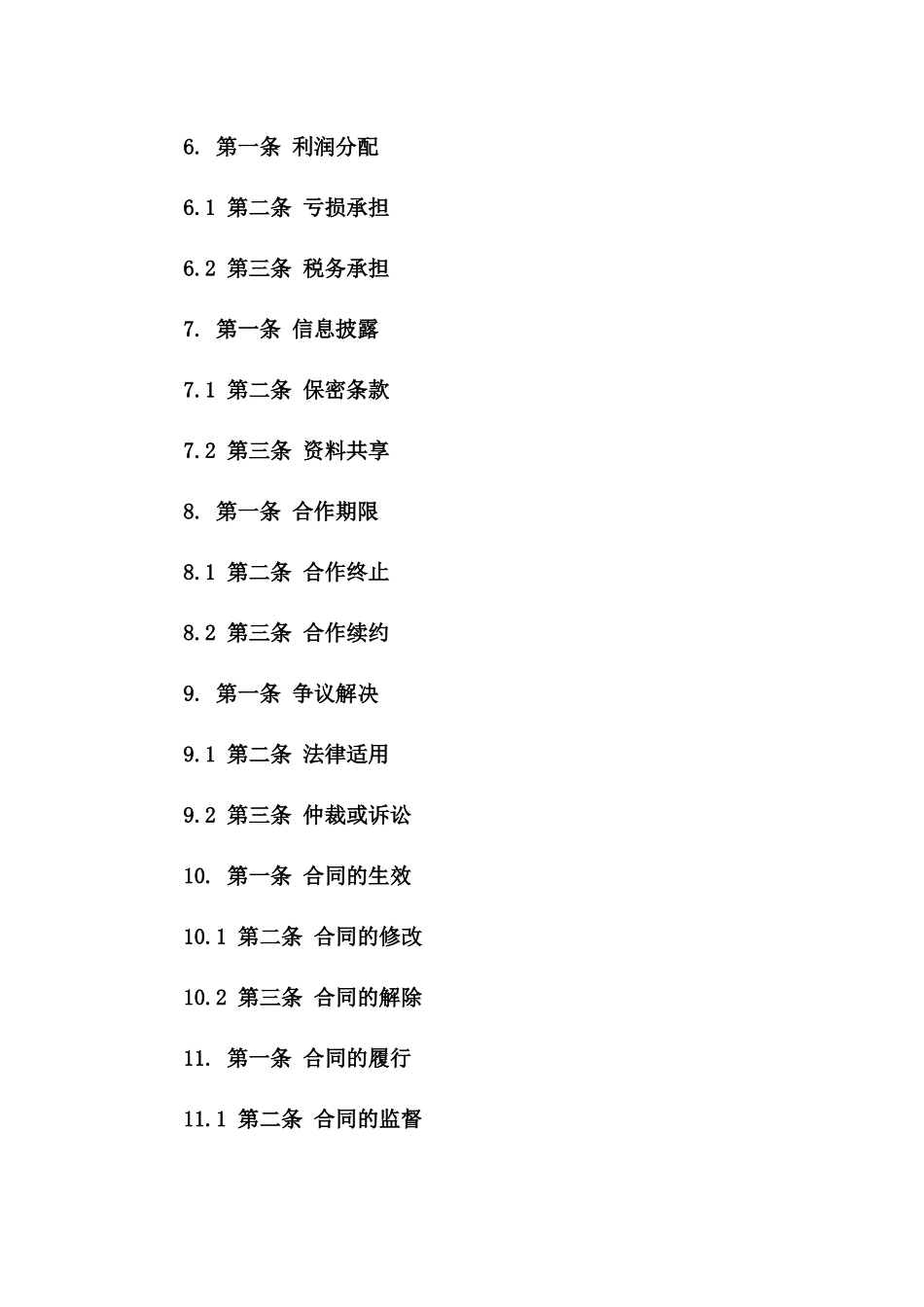 6. 第一条 利润分配

6.1 第二条 亏损承担

6.2 第三条 税务承担

7. 第一条 信息披露

7.1 第二条 保密条款

7.2 第三条 资料共享

8. 第一条 合作期限

8.1 第二条 合作终止

8.2 第三条 合作续约

9. 第一条 争议解决

9.1 第二条 法律适用

9.2 第三条 仲裁或诉讼

10. 第一条 合同的生效

10.1 第二条 合同的修改

10.2 第三条 合同的解除

11. 第一条 合同的履行

11.1 第二条 合同的监督